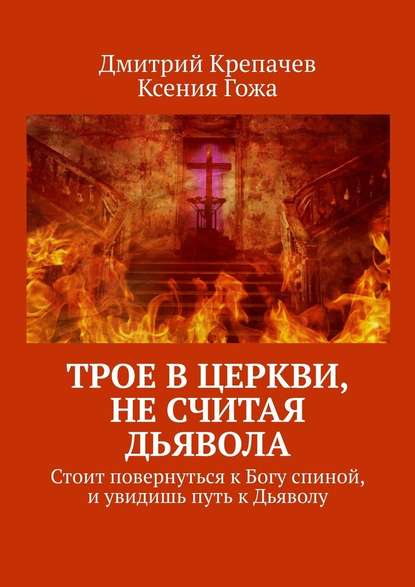 Дмитрий Крепачев
Ксения Гожа

ТРОЕ В ЦЕРКВИ, НЕ СЧИТАЯ ДЬЯВОЛА

Стоит повернуться к Богу спиной, и увидишь путь к Дьяволу